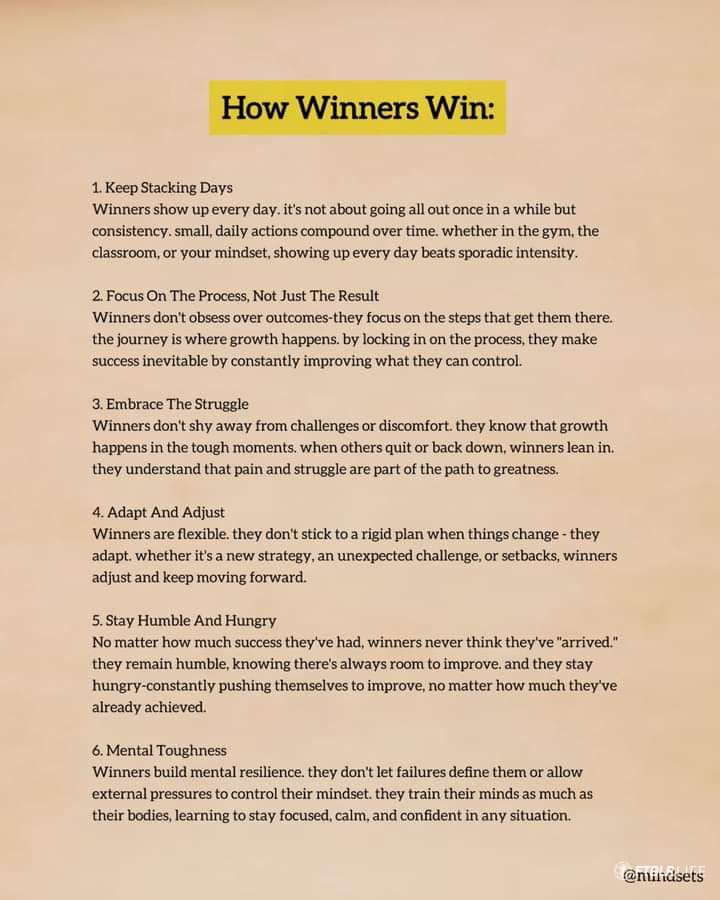 How Winners Win:

1. Keep Stacking Days
Winners show up every day. it's not about going all out once in a while but consistency. small, daily actions compound over time. whether in the gym, the classroom, or your mindset, showing up every day beats sporadic intensity.

2. Focus On The Process, Not Just The Result
Winners don't obsess over outcomes-they focus on the steps that get them there. the journey is where growth happens. by locking in on the process, they make success inevitable by constantly improving what they can control.

3. Embrace The Struggle
Winners don't shy away from challenges or discomfort. they know that growth happens in the tough moments. when others quit or back down, winners lean in. they understand that pain and struggle are part of the path to greatness.

4. Adapt And Adjust
Winners are flexible. they don't stick to a rigid plan when things change - they adapt. whether it's a new strategy, an unexpected challenge, or setbacks, winners adjust and keep moving forward.

5. Stay Humble And Hungry
No matter how much success they've had, winners never think they've "arrived." they remain humble, knowing there's always room to improve. and they stay hungry-constantly pushing themselves to improve, no matter how much they've already achieved.

6. Mental Toughness
Winners build mental resilience. they don't let failures define them or allow external pressures to control their mindset. they train their minds as much as their bodies, learning to stay focused, calm, and confident in any situation.

@mindsets